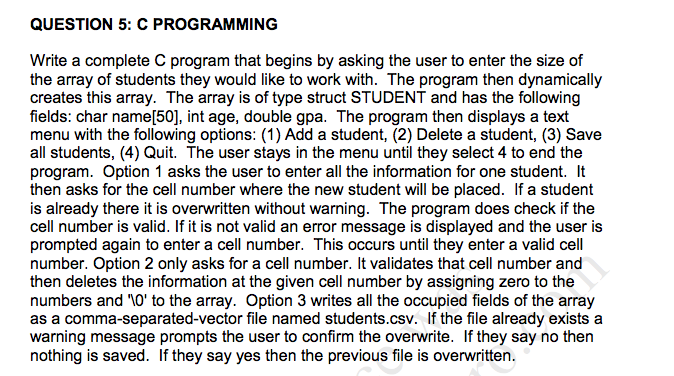 QUESTION 5: C PROGRAMMING

Write a complete C program that begins by asking the user to enter the size of the array of students they would like to work with. The program then dynamically creates this array. The array is of type struct STUDENT and has the following fields: char name[50], int age, double gpa. The program then displays a text menu with the following options: (1) Add a student, (2) Delete a student, (3) Save all students, (4) Quit. The user stays in the menu until they select 4 to end the program. Option 1 asks the user to enter all the information for one student. It then asks for the cell number where the new student will be placed. If a student is already there it is overwritten without warning. The program does check if the cell number is valid. If it is not valid an error message is displayed and the user is prompted again to enter a cell number. This occurs until they enter a valid cell number. Option 2 only asks for a cell number. It validates that cell number and then deletes the information at the given cell number by assigning zero to the numbers and '\0' to the array. Option 3 writes all the occupied fields of the array as a comma-separated-vector file named students.csv. If the file already exists a warning message prompts the user to confirm the overwrite. If they say no then nothing is saved. If they say yes then the previous file is overwritten.